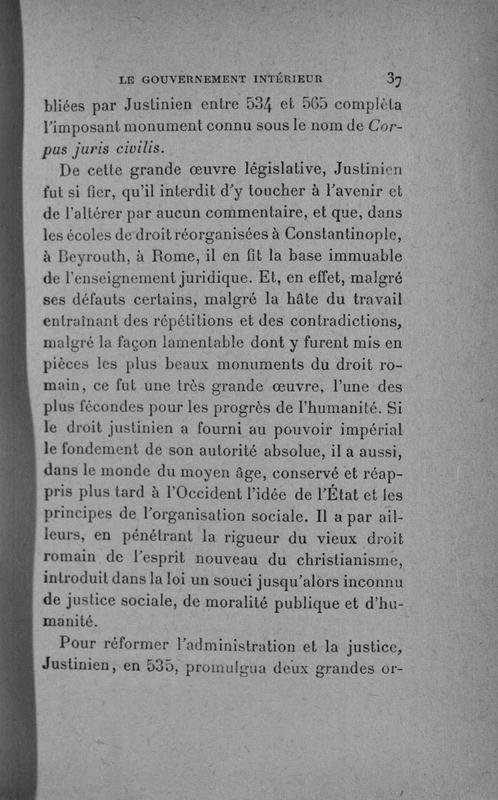 LE GOUVERNEMENT INTÉRIEUR 37

bliées par Justinien entre 534 et 565 compléta l'imposant monument connu sous le nom de Corpus juris civilis.

De cette grande œuvre législative, Justinien fut si fier, qu'il interdit d'y toucher à l'avenir et de l'altérer par aucun commentaire, et que, dans les écoles de droit réorganisées à Constantinople, à Beyrouth, à Rome, il en fit la base immuable de l'enseignement juridique. Et, en effet, malgré ses défauts certains, malgré la hâte du travail entraînant des répétitions et des contradictions, malgré la façon lamentable dont y furent mis en pièces les plus beaux monuments du droit romain, ce fut une très grande œuvre, l'une des plus fécondes pour les progrès de l'humanité. Si le droit justinien a fourni au pouvoir impérial le fondement de son autorité absolue, il a aussi, dans le monde du moyen âge, conservé et réappris plus tard à l'Occident l'idée de l'État et les principes de l'organisation sociale. Il a par ailleurs, en pénétrant la rigueur du vieux droit romain de l'esprit nouveau du christianisme, introduit dans la loi un souci jusqu'alors inconnu de justice sociale, de moralité publique et d'humanité.

Pour réformer l'administration et la justice, Justinien, en 535, promulgua deux grandes or-